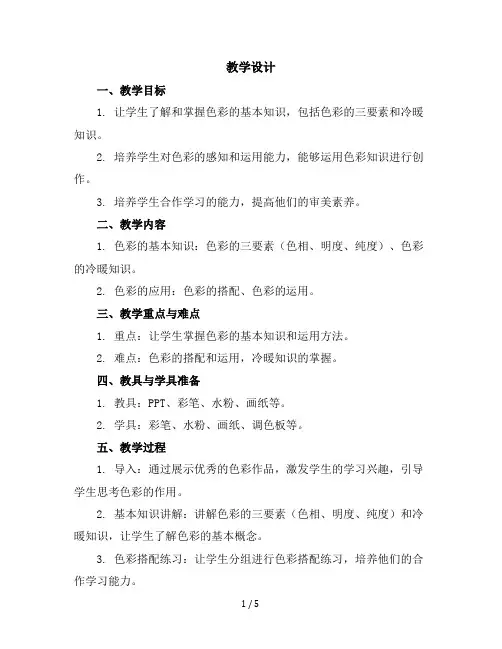 教学设计

一、教学目标

1. 让学生了解和掌握色彩的基本知识，包括色彩的三要素和冷暖知识。

2. 培养学生对色彩的感知和运用能力，能够运用色彩知识进行创作。

3. 培养学生合作学习的能力，提高他们的审美素养。

二、教学内容

1. 色彩的基本知识：色彩的三要素（色相、明度、纯度）、色彩的冷暖知识。

2. 色彩的应用：色彩的搭配、色彩的运用。

三、教学重点与难点

1. 重点：让学生掌握色彩的基本知识和运用方法。

2. 难点：色彩的搭配和运用，冷暖知识的掌握。

四、教具与学具准备

1. 教具：PPT、彩笔、水粉、画纸等。

2. 学具：彩笔、水粉、画纸、调色板等。

五、教学过程

1. 导入：通过展示优秀的色彩作品，激发学生的学习兴趣，引导学生思考色彩的作用。

2. 基本知识讲解：讲解色彩的三要素（色相、明度、纯度）和冷暖知识，让学生了解色彩的基本概念。

3. 色彩搭配练习：让学生分组进行色彩搭配练习，培养他们的合作学习能力。

1 / 5